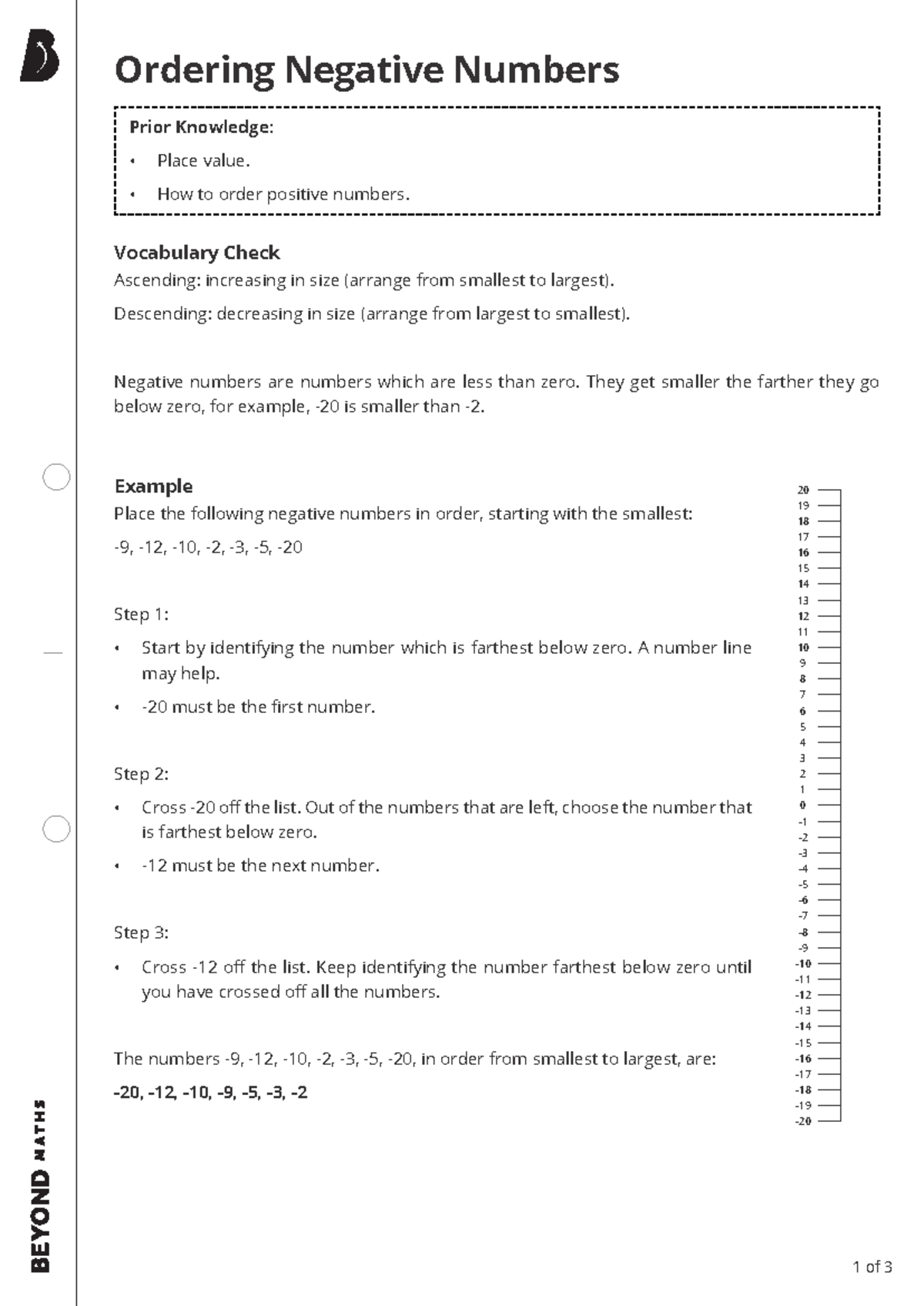 Ordering Negative Numbers

Prior Knowledge:

• Place value.
• How to order positive numbers.

Vocabulary Check
Ascending: increasing in size (arrange from smallest to largest).

Descending: decreasing in size (arrange from largest to smallest).

Negative numbers are numbers which are less than zero. They get smaller the farther they go below zero, for example, -20 is smaller than -2.

Example
Place the following negative numbers in order, starting with the smallest:

-9, -12, -10, -2, -3, -5, -20

Step 1:

• Start by identifying the number which is farthest below zero. A number line may help.
• -20 must be the first number.

Step 2:

• Cross -20 off the list. Out of the numbers that are left, choose the number that is farthest below zero.
• -12 must be the next number.

Step 3:

• Cross -12 off the list. Keep identifying the number farthest below zero until you have crossed off all the numbers.

The numbers -9, -12, -10, -2, -3, -5, -20, in order from smallest to largest, are:

-20, -12, -10, -9, -5, -3, -2

20
19
18
17
16
15
14
13
12
11
10
9
8
7
6
5
4
3
2
1
0
-1
-2
-3
-4
-5
-6
-7
-8
-9
-10
-11
-12
-13
-14
-15
-16
-17
-18
-19
-20

BEYOND MATHS

1 of 3